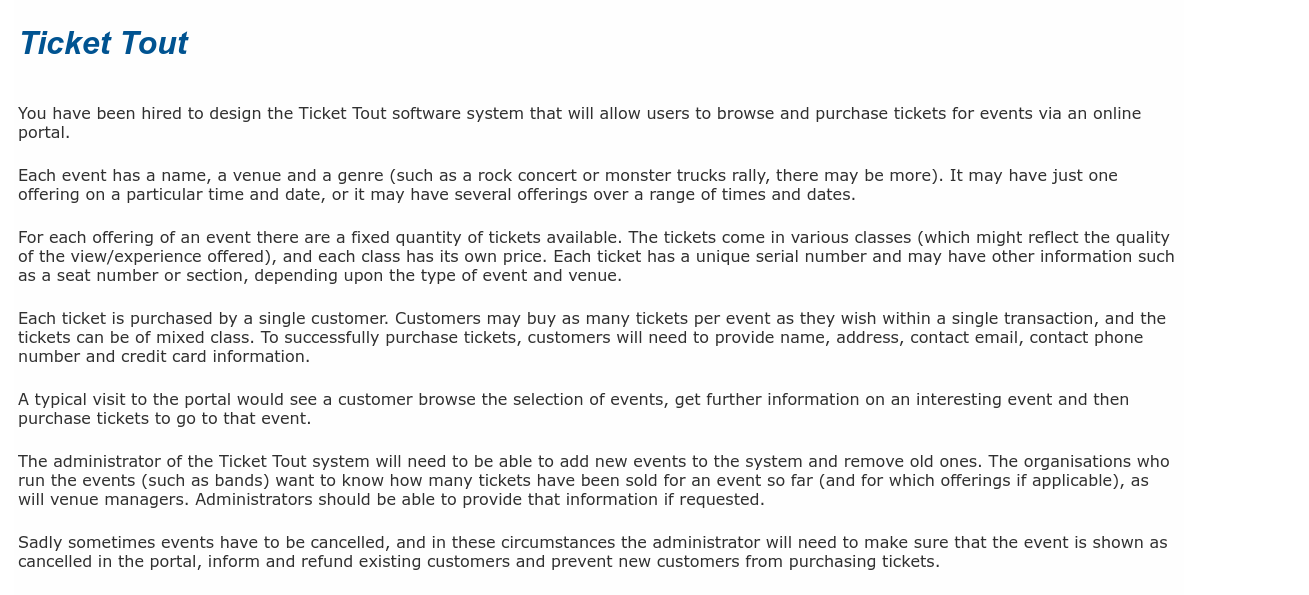 Ticket Tout

You have been hired to design the Ticket Tout software system that will allow users to browse and purchase tickets for events via an online portal.

Each event has a name, a venue and a genre (such as a rock concert or monster trucks rally, there may be more). It may have just one offering on a particular time and date, or it may have several offerings over a range of times and dates.

For each offering of an event there are a fixed quantity of tickets available. The tickets come in various classes (which might reflect the quality of the view/experience offered), and each class has its own price. Each ticket has a unique serial number and may have other information such as a seat number or section, depending upon the type of event and venue.

Each ticket is purchased by a single customer. Customers may buy as many tickets per event as they wish within a single transaction, and the tickets can be of mixed class. To successfully purchase tickets, customers will need to provide name, address, contact email, contact phone number and credit card information.

A typical visit to the portal would see a customer browse the selection of events, get further information on an interesting event and then purchase tickets to go to that event.

The administrator of the Ticket Tout system will need to be able to add new events to the system and remove old ones. The organisations who run the events (such as bands) want to know how many tickets have been sold for an event so far (and for which offerings if applicable), as will venue managers. Administrators should be able to provide that information if requested.

Sadly sometimes events have to be cancelled, and in these circumstances the administrator will need to make sure that the event is shown as cancelled in the portal, inform and refund existing customers and prevent new customers from purchasing tickets.